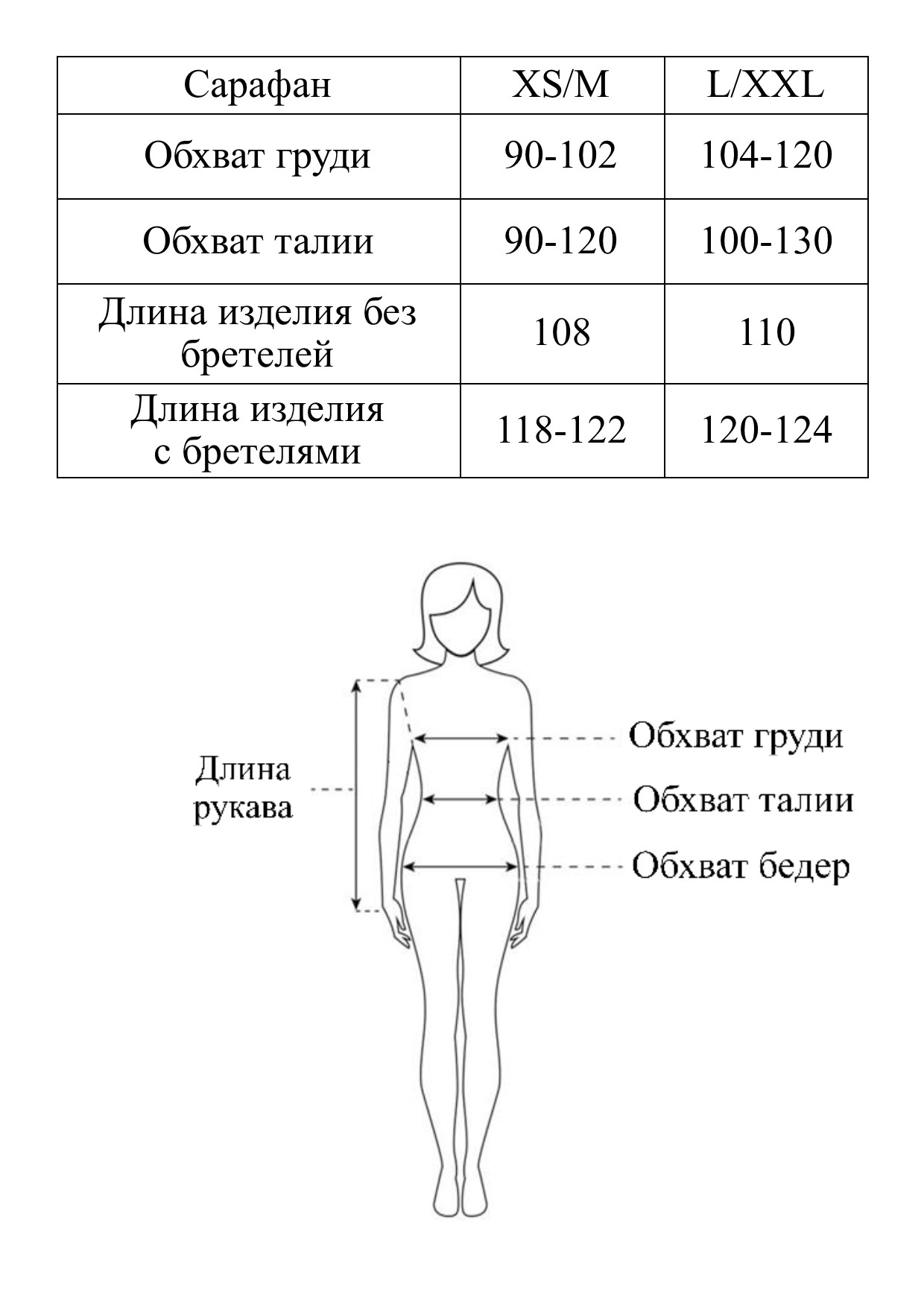 | Сарафан | XS/M | L/XXL |
|---|---|---|
| Обхват груди | 90-102 | 104-120 |
| Обхват талии | 90-120 | 100-130 |
| Длина изделия без бретелей | 108 | 110 |
| Длина изделия с бретелями | 118-122 | 120-124 |

Длина рукава

Обхват груди

Обхват талии

Обхват бедер